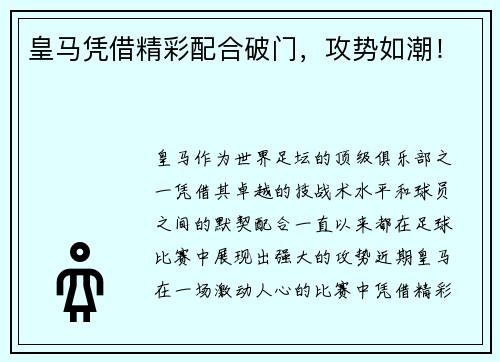 皇马凭借精彩配合破门，攻势如潮！

皇马作为世界足坛的顶级俱乐部之一凭借其卓越的技战术水平和球员之间的默契配合一直以来都在足球比赛中展现出强大的攻势近期皇马在一场激动人心的比赛中凭借精彩